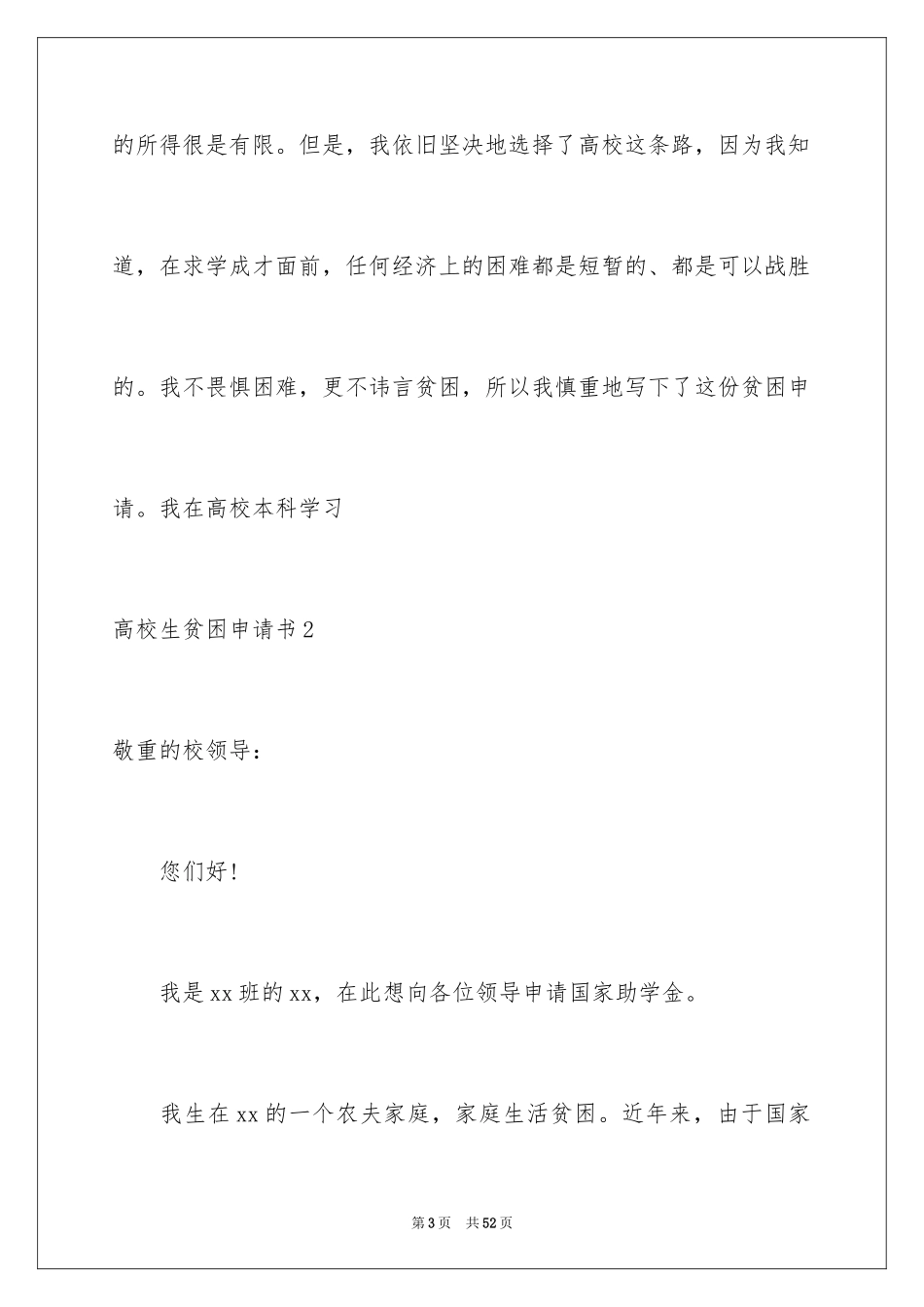 的所得很是有限。但是，我依旧坚决地选择了高校这条路，因为我知道，在求学成才面前，任何经济上的困难都是短暂的、都是可以战胜的。我不畏惧困难，更不讳言贫困，所以我慎重地写下了这份贫困申请。我在高校本科学习

高校生贫困申请书2

敬重的校领导：

您们好！

我是xx班的xx，在此想向各位领导申请国家助学金。

我生在xx的一个农夫家庭，家庭生活贫困。近年来，由于国家

第3页　共52页